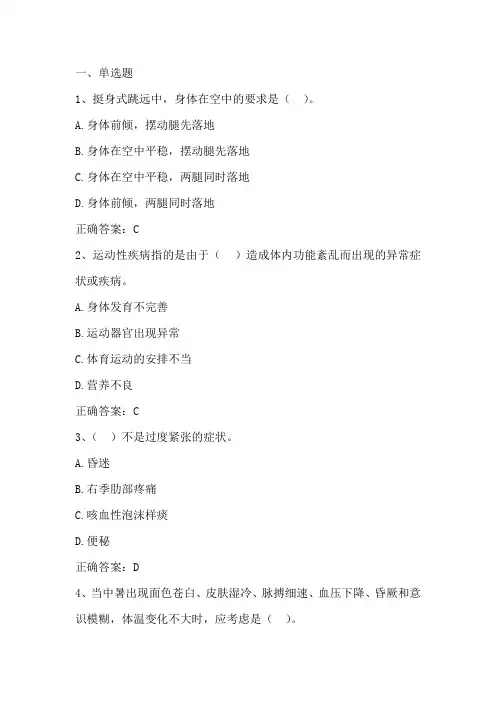 一、单选题

1、挺身式跳远中，身体在空中的要求是（ ）。

A.身体前倾，摆动腿先落地

B.身体在空中平稳，摆动腿先落地

C.身体在空中平稳，两腿同时落地

D.身体前倾，两腿同时落地

正确答案：C

2、运动性疾病指的是由于（ ）造成体内功能紊乱而出现的异常症状或疾病。

A.身体发育不完善

B.运动器官出现异常

C.体育运动的安排不当

D.营养不良

正确答案：C

3、（ ）不是过度紧张的症状。

A.昏迷

B.右季肋部疼痛

C.咳血性泡沫样痰

D.便秘

正确答案：D

4、当中暑出现面色苍白、皮肤湿冷、脉搏细速、血压下降、昏厥和意识模糊，体温变化不大时，应考虑是（ ）。